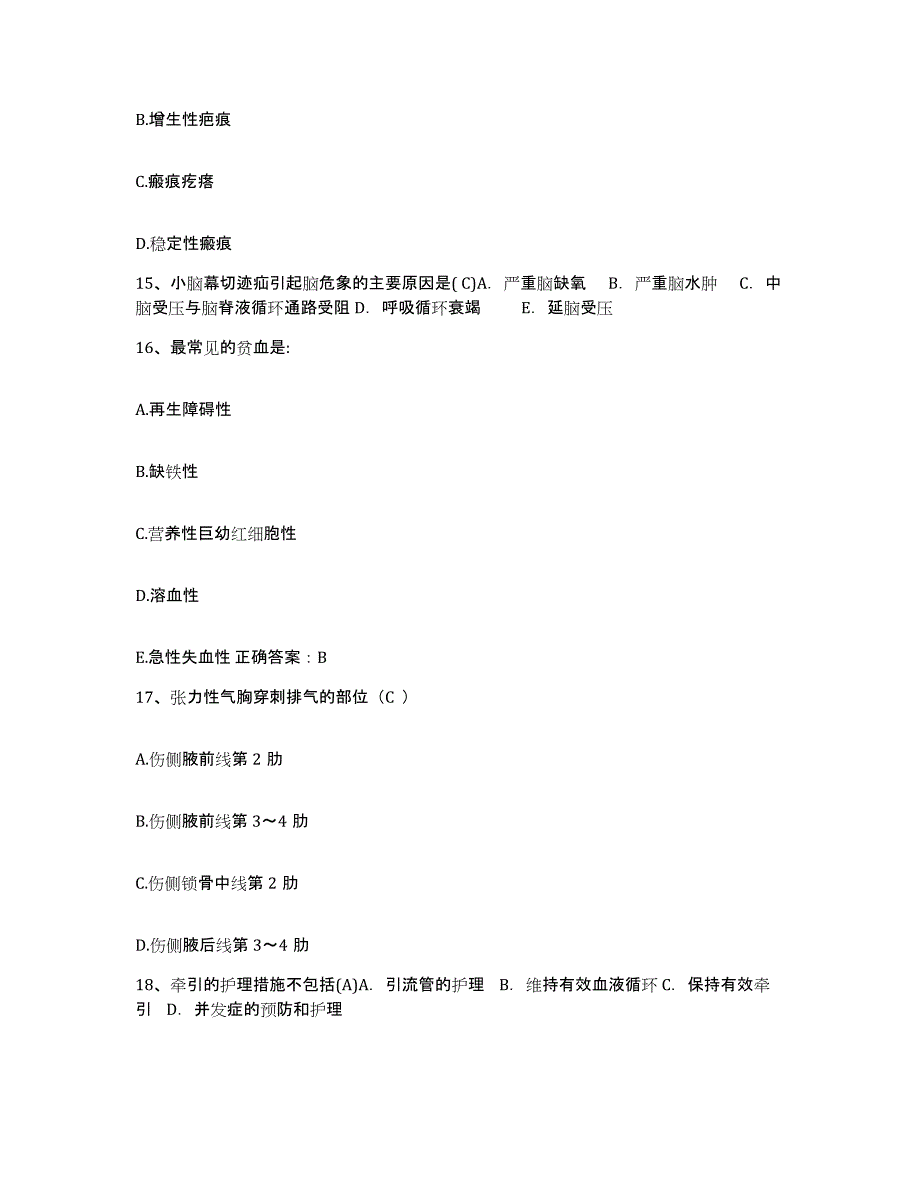 B.增生性疤痕

C.瘢痕疙瘩

D.稳定性瘢痕

15、小脑幕切迹疝引起脑危象的主要原因是( C)A. 严重脑缺氧 B. 严重脑水肿 C. 中脑受压与脑脊液循环通路受阻 D. 呼吸循环衰竭 E. 延脑受压

16、最常见的贫血是:

A.再生障碍性

B.缺铁性

C.营养性巨幼红细胞性

D.溶血性

E.急性失血性 正确答案：B

17、张力性气胸穿刺排气的部位（C ）

A.伤侧腋前线第 2 肋

B.伤侧腋前线第 3～4 肋

C.伤侧锁骨中线第 2 肋

D.伤侧腋后线第 3～4 肋

18、牵引的护理措施不包括(A)A. 引流管的护理 B. 维持有效血液循环 C. 保持有效牵引 D. 并发症的预防和护理